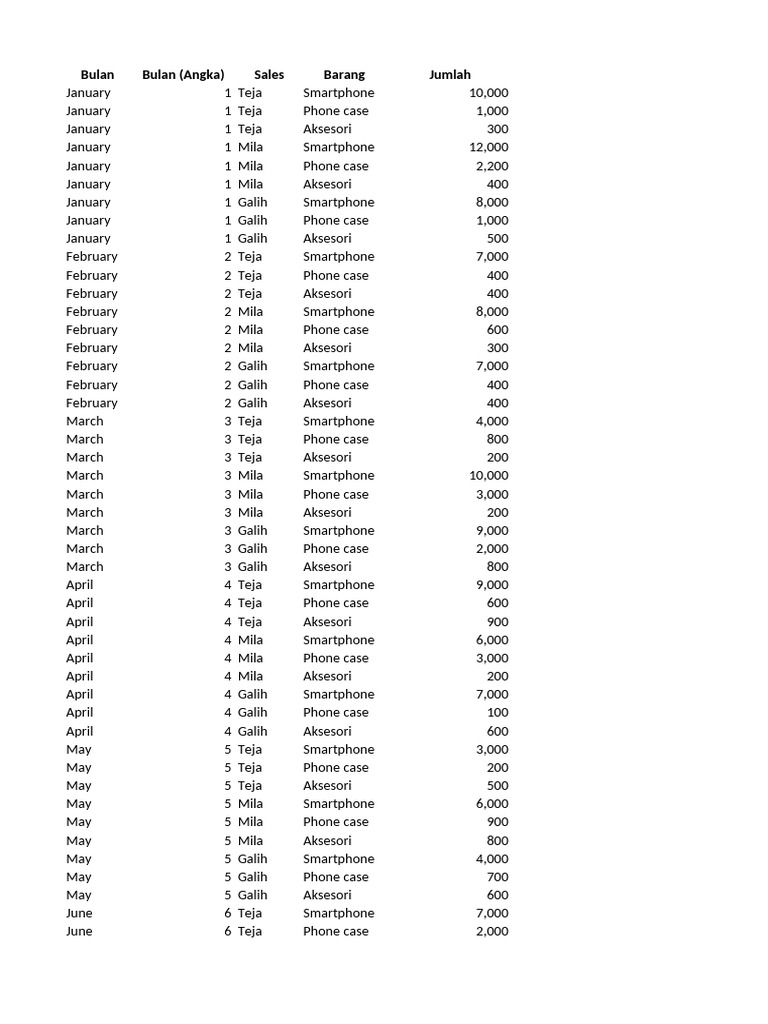 | Bulan | Bulan (Angka) | Sales | Barang | Jumlah |
|---|---|---|---|---|
| January | 1 | Teja | Smartphone | 10,000 |
| January | 1 | Teja | Phone case | 1,000 |
| January | 1 | Teja | Aksesori | 300 |
| January | 1 | Mila | Smartphone | 12,000 |
| January | 1 | Mila | Phone case | 2,200 |
| January | 1 | Mila | Aksesori | 400 |
| January | 1 | Galih | Smartphone | 8,000 |
| January | 1 | Galih | Phone case | 1,000 |
| January | 1 | Galih | Aksesori | 500 |
| February | 2 | Teja | Smartphone | 7,000 |
| February | 2 | Teja | Phone case | 400 |
| February | 2 | Teja | Aksesori | 400 |
| February | 2 | Mila | Smartphone | 8,000 |
| February | 2 | Mila | Phone case | 600 |
| February | 2 | Mila | Aksesori | 300 |
| February | 2 | Galih | Smartphone | 7,000 |
| February | 2 | Galih | Phone case | 400 |
| February | 2 | Galih | Aksesori | 400 |
| March | 3 | Teja | Smartphone | 4,000 |
| March | 3 | Teja | Phone case | 800 |
| March | 3 | Teja | Aksesori | 200 |
| March | 3 | Mila | Smartphone | 10,000 |
| March | 3 | Mila | Phone case | 3,000 |
| March | 3 | Mila | Aksesori | 200 |
| March | 3 | Galih | Smartphone | 9,000 |
| March | 3 | Galih | Phone case | 2,000 |
| March | 3 | Galih | Aksesori | 800 |
| April | 4 | Teja | Smartphone | 9,000 |
| April | 4 | Teja | Phone case | 600 |
| April | 4 | Teja | Aksesori | 900 |
| April | 4 | Mila | Smartphone | 6,000 |
| April | 4 | Mila | Phone case | 3,000 |
| April | 4 | Mila | Aksesori | 200 |
| April | 4 | Galih | Smartphone | 7,000 |
| April | 4 | Galih | Phone case | 100 |
| April | 4 | Galih | Aksesori | 600 |
| May | 5 | Teja | Smartphone | 3,000 |
| May | 5 | Teja | Phone case | 200 |
| May | 5 | Teja | Aksesori | 500 |
| May | 5 | Mila | Smartphone | 6,000 |
| May | 5 | Mila | Phone case | 900 |
| May | 5 | Mila | Aksesori | 800 |
| May | 5 | Galih | Smartphone | 4,000 |
| May | 5 | Galih | Phone case | 700 |
| May | 5 | Galih | Aksesori | 600 |
| June | 6 | Teja | Smartphone | 7,000 |
| June | 6 | Teja | Phone case | 2,000 |